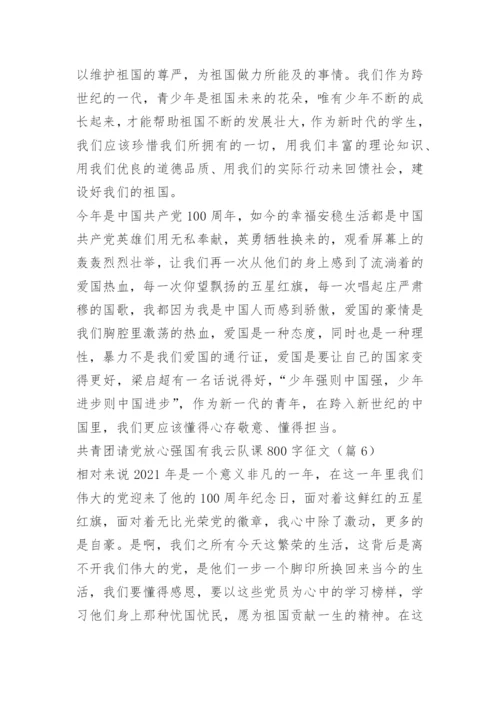 以维护祖国的尊严，为祖国做力所能及的事情。我们作为跨世纪的一代，青少年是祖国未来的花朵，唯有少年不断的成长起来，才能帮助祖国不断的发展壮大，作为新时代的学生，我们应该珍惜我们所拥有的一切，用我们丰富的理论知识、用我们优良的道德品质、用我们的实际行动来回馈社会，建设好我们的祖国。

今年是中国共产党100周年，如今的幸福安稳生活都是中国共产党英雄们用无私奉献，英勇牺牲换来的，观看屏幕上的轰轰烈烈壮举，让我们再一次从他们的身上感到了流淌着的爱国热血，每一次仰望飘扬的五星红旗，每一次唱起庄严肃穆的国歌，我都因为我是中国人而感到骄傲，爱国的豪情是我们胸腔里激荡的热血，爱国是一种态度，同时也是一种理性，暴力不是我们爱国的通行证，爱国是要让自己的国家变得更好，梁启超有一名话说得好，“少年强则中国强，少年进步则中国进步”，作为新一代的青年，在跨入新世纪的中国里，我们更应该懂得心存敬意、懂得担当。

共青团请党放心强国有我云队课800字征文（篇6）

相对来说2021年是一个意义非凡的一年，在这一年里我们伟大的党迎来了他的100周年纪念日，面对着这鲜红的五星红旗，面对着无比光荣党的徽章，我心中除了激动，更多的是自豪。是啊，我们之所有今天这繁荣的生活，这背后是离不开我们伟大的党，是他们一步一个脚印所换回来当今的生活，我们要懂得感恩，要以这些党员为心中的学习榜样，学习他们身上那种忧国忧民，愿为祖国贡献一生的精神。在这